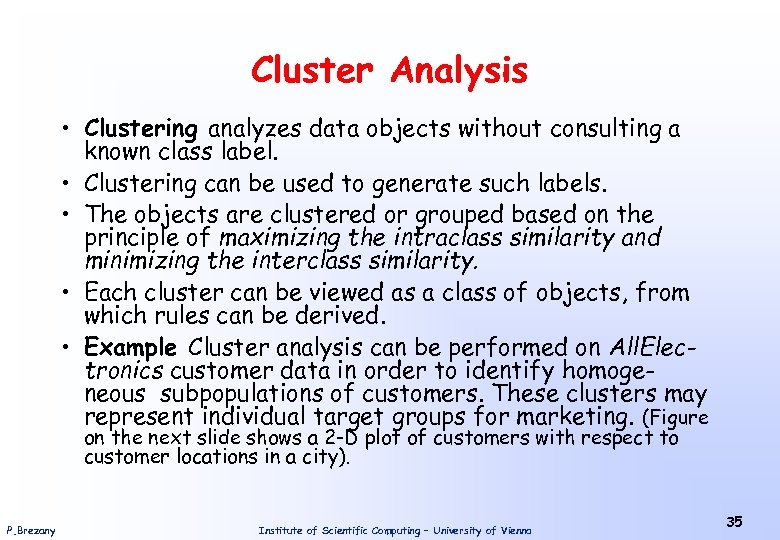 Cluster Analysis

• Clustering analyzes data objects without consulting a known class label.

• Clustering can be used to generate such labels.

• The objects are clustered or grouped based on the principle of maximizing the intraclass similarity and minimizing the interclass similarity.

• Each cluster can be viewed as a class of objects, from which rules can be derived.

• Example Cluster analysis can be performed on AllElectronics customer data in order to identify homogeneous subpopulations of customers. These clusters may represent individual target groups for marketing. (Figure on the next slide shows a 2-D plot of customers with respect to customer locations in a city).

P.Brezany

Institute of Scientific Computing – University of Vienna

35